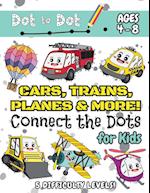 Dot to Dot

AGES 4-8

CARS, TRAINS, PLANES & MORE!
Connect the Dots
for Kids

5 DIFFICULTY LEVELS!